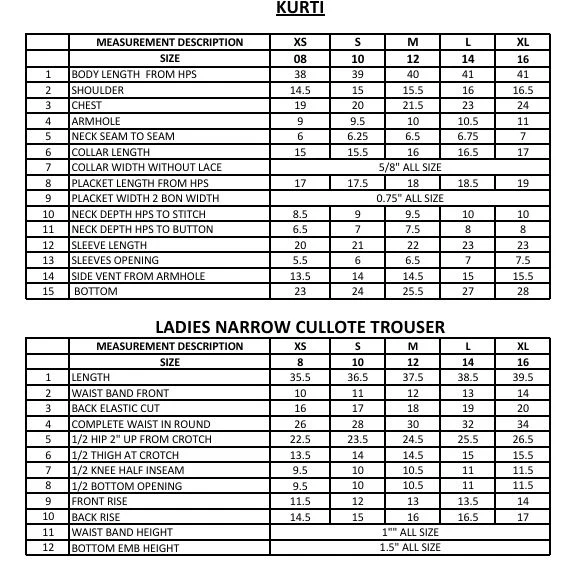 KURTI

|  | MEASUREMENT DESCRIPTION | XS | S | M | L | XL |
|---|---|---|---|---|---|---|
|  | SIZE | 08 | 10 | 12 | 14 | 16 |
| 1 | BODY LENGTH FROM HPS | 38 | 39 | 40 | 41 | 41 |
| 2 | SHOULDER | 14.5 | 15 | 15.5 | 16 | 16.5 |
| 3 | CHEST | 19 | 20 | 21.5 | 23 | 24 |
| 4 | ARMHOLE | 9 | 9.5 | 10 | 10.5 | 11 |
| 5 | NECK SEAM TO SEAM | 6 | 6.25 | 6.5 | 6.75 | 7 |
| 6 | COLLAR LENGTH | 15 | 15.5 | 16 | 16.5 | 17 |
| 7 | COLLAR WIDTH WITHOUT LACE | 5/8" ALL SIZE |  |  |  |  |
| 8 | PLACKET LENGTH FROM HPS | 17 | 17.5 | 18 | 18.5 | 19 |
| 9 | PLACKET WIDTH 2 BON WIDTH | 0.75" ALL SIZE |  |  |  |  |
| 10 | NECK DEPTH HPS TO STITCH | 8.5 | 9 | 9.5 | 10 | 10 |
| 11 | NECK DEPTH HPS TO BUTTON | 6.5 | 7 | 7.5 | 8 | 8 |
| 12 | SLEEVE LENGTH | 20 | 21 | 22 | 23 | 23 |
| 13 | SLEEVES OPENING | 5.5 | 6 | 6.5 | 7 | 7.5 |
| 14 | SIDE VENT FROM ARMHOLE | 13.5 | 14 | 14.5 | 15 | 15.5 |
| 15 | BOTTOM | 23 | 24 | 25.5 | 27 | 28 |

LADIES NARROW CULLOTE TROUSER

|  | MEASUREMENT DESCRIPTION | XS | S | M | L | XL |
|---|---|---|---|---|---|---|
|  | SIZE | 8 | 10 | 12 | 14 | 16 |
| 1 | LENGTH | 35.5 | 36.5 | 37.5 | 38.5 | 39.5 |
| 2 | WAIST BAND FRONT | 10 | 11 | 12 | 13 | 14 |
| 3 | BACK ELASTIC CUT | 16 | 17 | 18 | 19 | 20 |
| 4 | COMPLETE WAIST IN ROUND | 26 | 28 | 30 | 32 | 34 |
| 5 | 1/2 HIP 2" UP FROM CROTCH | 22.5 | 23.5 | 24.5 | 25.5 | 26.5 |
| 6 | 1/2 THIGH AT CROTCH | 13.5 | 14 | 14.5 | 15 | 15.5 |
| 7 | 1/2 KNEE HALF INSEAM | 9.5 | 10 | 10.5 | 11 | 11.5 |
| 8 | 1/2 BOTTOM OPENING | 9.5 | 10 | 10.5 | 11 | 11.5 |
| 9 | FRONT RISE | 11.5 | 12 | 13 | 13.5 | 14 |
| 10 | BACK RISE | 14.5 | 15 | 16 | 16.5 | 17 |
| 11 | WAIST BAND HEIGHT | 1"" ALL SIZE |  |  |  |  |
| 12 | BOTTOM EMB HEIGHT | 1.5" ALL SIZE |  |  |  |  |